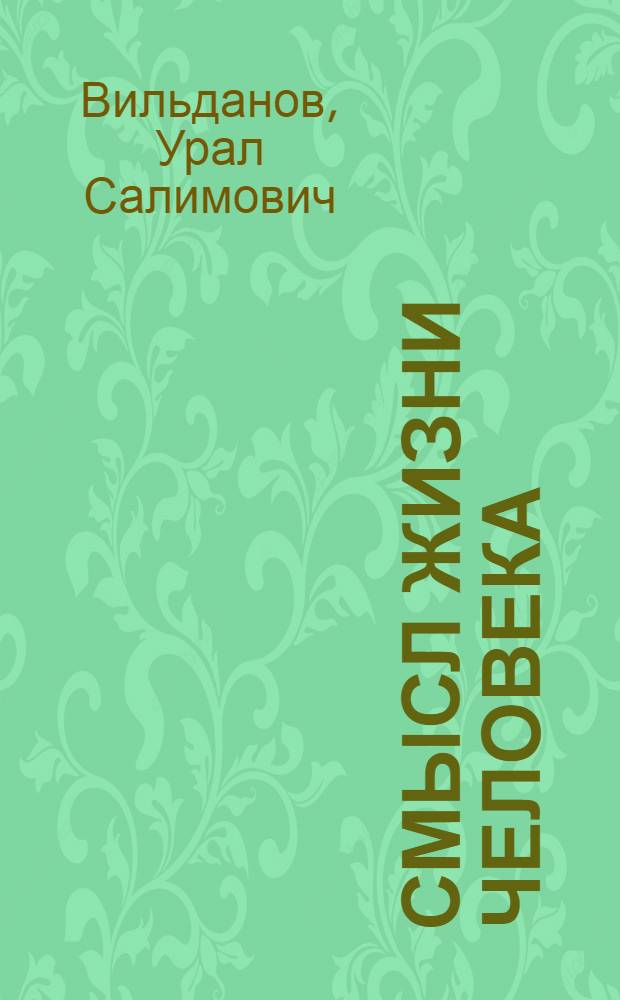 Вильданов, Урал Салимович

СМЫСЛ ЖИЗНИ ЧЕЛОВЕКА